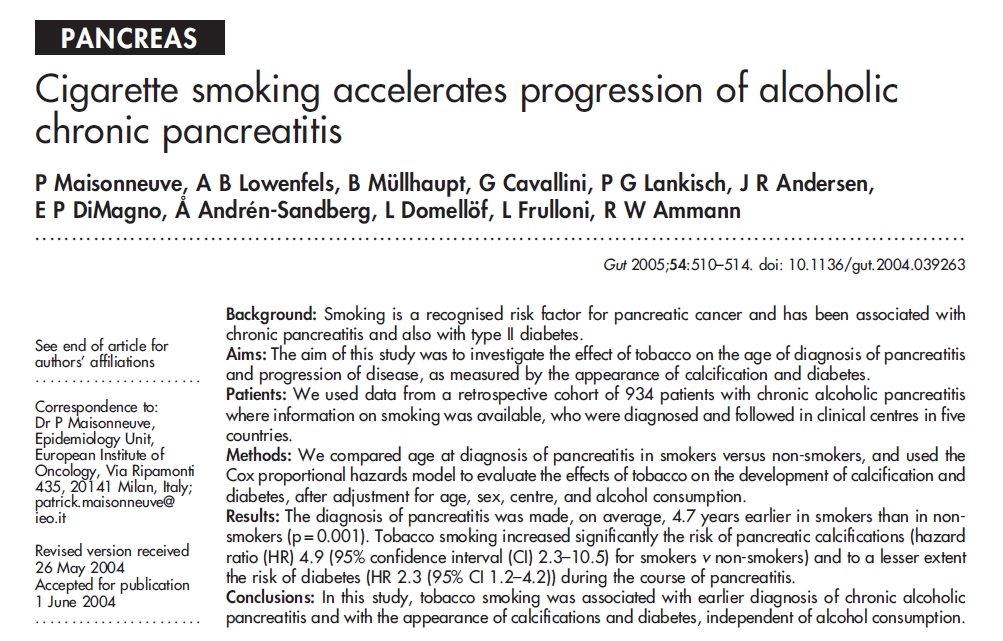 PANCREAS

Cigarette smoking accelerates progression of alcoholic chronic pancreatitis

P Maisonneuve, A B Lowenfels, B Müllhaupt, G Cavallini, P G Lankisch, J R Andersen, E P DiMagno, Å Andrén-Sandberg, L Domellöf, L Frulloni, R W Ammann

Gut 2005;54:510–514. doi: 10.1136/gut.2004.039263

See end of article for authors' affiliations

Correspondence to: Dr P Maisonneuve, Epidemiology Unit, European Institute of Oncology, Via Ripamonti 435, 20141 Milan, Italy; patrick.maisonneuve@ieo.it

Revised version received 26 May 2004
Accepted for publication 1 June 2004

Background: Smoking is a recognised risk factor for pancreatic cancer and has been associated with chronic pancreatitis and also with type II diabetes.
Aims: The aim of this study was to investigate the effect of tobacco on the age of diagnosis of pancreatitis and progression of disease, as measured by the appearance of calcification and diabetes.
Patients: We used data from a retrospective cohort of 934 patients with chronic alcoholic pancreatitis where information on smoking was available, who were diagnosed and followed in clinical centres in five countries.
Methods: We compared age at diagnosis of pancreatitis in smokers versus non-smokers, and used the Cox proportional hazards model to evaluate the effects of tobacco on the development of calcification and diabetes, after adjustment for age, sex, centre, and alcohol consumption.
Results: The diagnosis of pancreatitis was made, on average, 4.7 years earlier in smokers than in non-smokers (p = 0.001). Tobacco smoking increased significantly the risk of pancreatic calcifications (hazard ratio (HR) 4.9 (95% confidence interval (CI) 2.3–10.5) for smokers v non-smokers) and to a lesser extent the risk of diabetes (HR 2.3 (95% CI 1.2–4.2)) during the course of pancreatitis.
Conclusions: In this study, tobacco smoking was associated with earlier diagnosis of chronic alcoholic pancreatitis and with the appearance of calcifications and diabetes, independent of alcohol consumption.